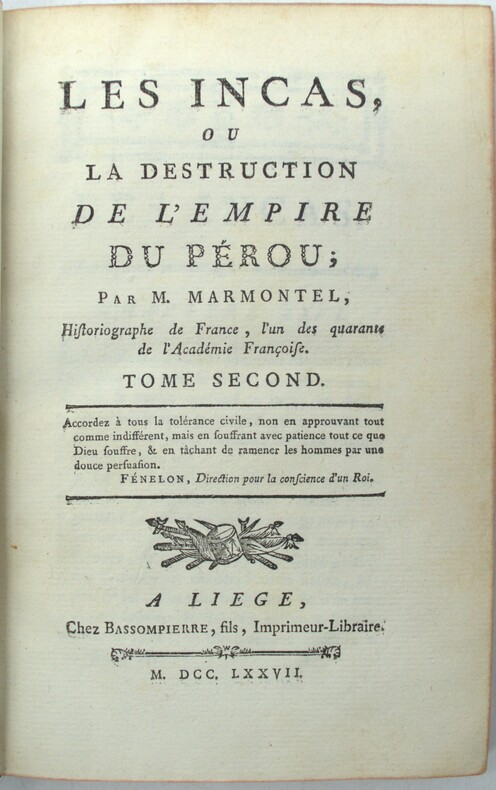 LES INCAS,

OU

LA DESTRUCTION

DE L'EMPIRE

DU PÉROU;

PAR M. MARMONTEL,

Hiſtoriographe de France, l'un des quarante de l'Académie Françoiſe.

TOME SECOND.

Accordez à tous la tolérance civile, non en approuvant tout comme indifférent, mais en ſouffrant avec patience tout ce que Dieu ſouffre, & en tâchant de ramener les hommes par une douce perſuaſion.

FÉNELON, Direction pour la conſcience d'un Roi.

A LIEGE,

Chez BASSOMPIERRE, fils, Imprimeur-Libraire.

M. DCC. LXXVII.